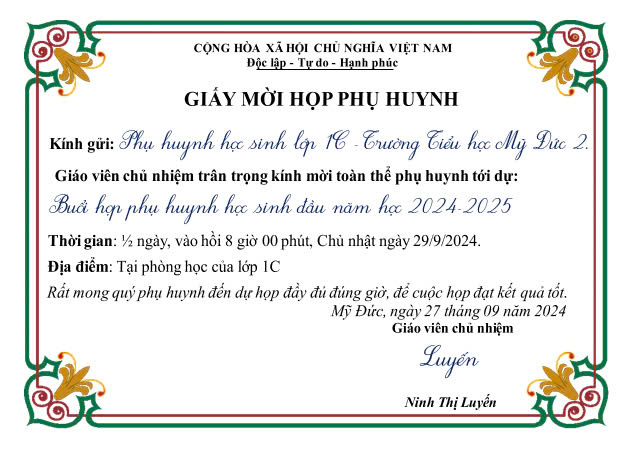 CỘNG HÒA XÃ HỘI CHỦ NGHĨA VIỆT NAM
Độc lập - Tự do - Hạnh phúc

GIẤY MỜI HỌP PHỤ HUYNH

Kính gửi: Phụ huynh học sinh lớp 1C - Trường Tiểu học Mỹ Đức 2.

Giáo viên chủ nhiệm trân trọng kính mời toàn thể phụ huynh tới dự:

Buổi họp phụ huynh học sinh đầu năm học 2024-2025

Thời gian: ½ ngày, vào hồi 8 giờ 00 phút, Chủ nhật ngày 29/9/2024.

Địa điểm: Tại phòng học của lớp 1C

Rất mong quý phụ huynh đến dự họp đầy đủ đúng giờ, để cuộc họp đạt kết quả tốt.

Mỹ Đức, ngày 27 tháng 09 năm 2024
Giáo viên chủ nhiệm

Luyến

Ninh Thị Luyến